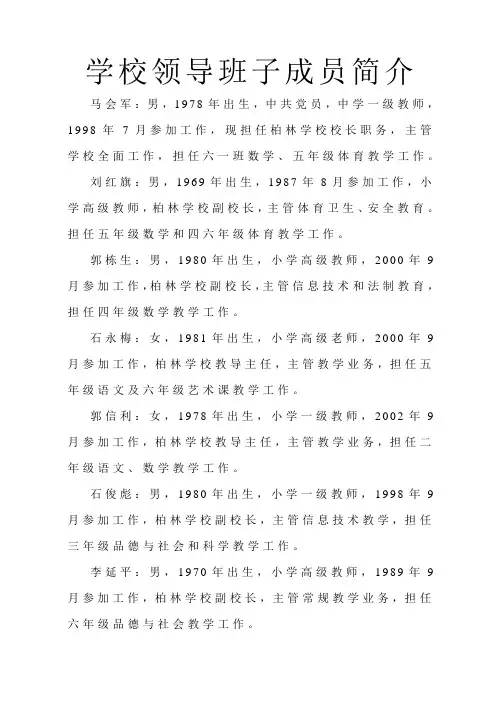 学校领导班子成员简介

马会军：男，1978年出生，中共党员，中学一级教师，1998年7月参加工作，现担任柏林学校校长职务，主管学校全面工作，担任六一班数学、五年级体育教学工作。

刘红旗：男，1969年出生，1987年8月参加工作，小学高级教师，柏林学校副校长，主管体育卫生、安全教育。担任五年级数学和四六年级体育教学工作。

郭栋生：男，1980年出生，小学高级教师，2000年9月参加工作，柏林学校副校长，主管信息技术和法制教育，担任四年级数学教学工作。

石永梅：女，1981年出生，小学高级老师，2000年9月参加工作，柏林学校教导主任，主管教学业务，担任五年级语文及六年级艺术课教学工作。

郭信利：女，1978年出生，小学一级教师，2002年9月参加工作，柏林学校教导主任，主管教学业务，担任二年级语文、数学教学工作。

石俊彪：男，1980年出生，小学一级教师，1998年9月参加工作，柏林学校副校长，主管信息技术教学，担任三年级品德与社会和科学教学工作。

李延平：男，1970年出生，小学高级教师，1989年9月参加工作，柏林学校副校长，主管常规教学业务，担任六年级品德与社会教学工作。